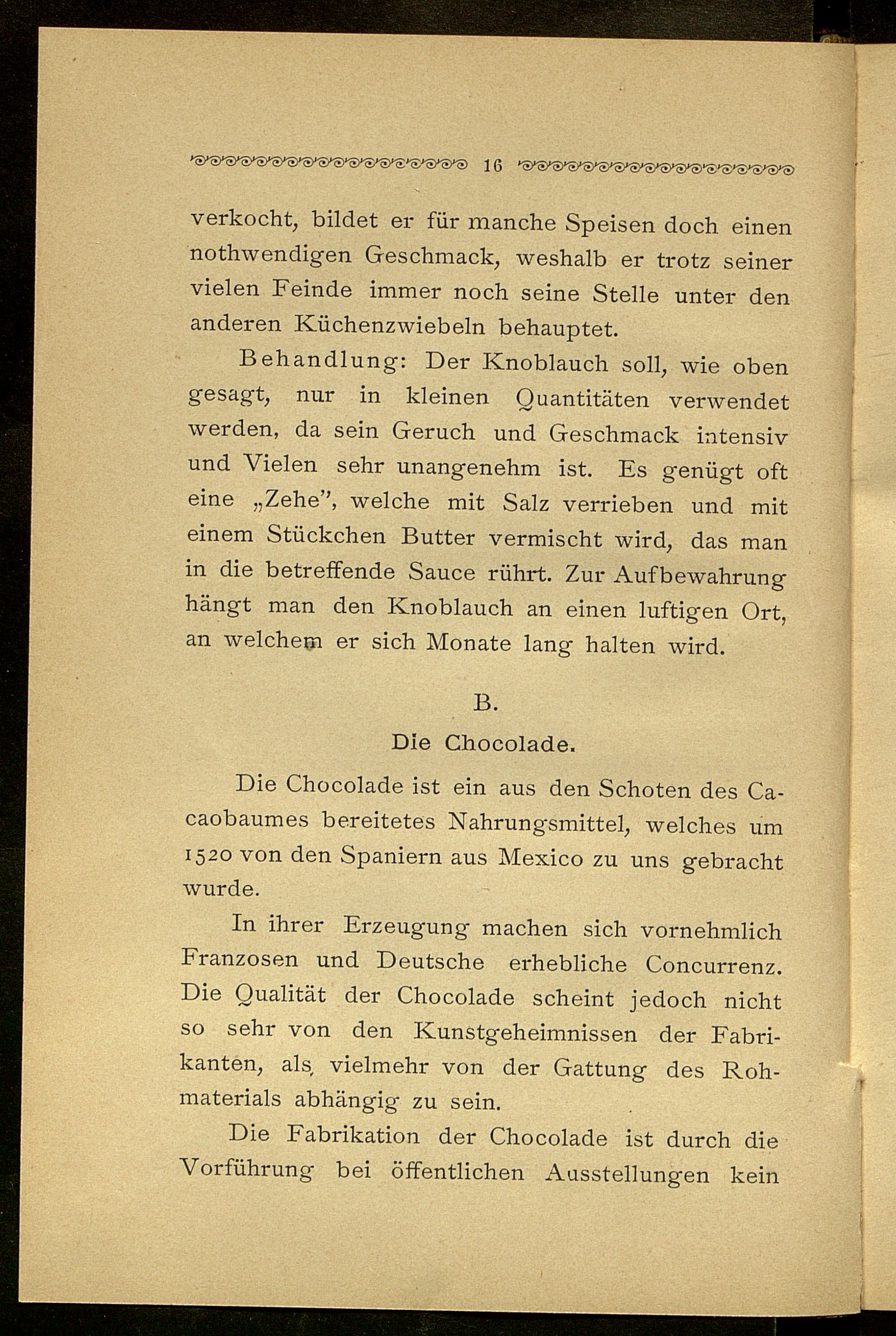 16

verkocht, bildet er für manche Speisen doch einen nothwendigen Geschmack, weshalb er trotz seiner vielen Feinde immer noch seine Stelle unter den anderen Küchenzwiebeln behauptet.

Behandlung: Der Knoblauch soll, wie oben gesagt, nur in kleinen Quantitäten verwendet werden, da sein Geruch und Geschmack intensiv und Vielen sehr unangenehm ist. Es genügt oft eine „Zehe", welche mit Salz verrieben und mit einem Stückchen Butter vermischt wird, das man in die betreffende Sauce rührt. Zur Aufbewahrung hängt man den Knoblauch an einen luftigen Ort, an welchem er sich Monate lang halten wird.

B.

Die Chocolade.

Die Chocolade ist ein aus den Schoten des Cacaobaumes bereitetes Nahrungsmittel, welches um 1520 von den Spaniern aus Mexico zu uns gebracht wurde.

In ihrer Erzeugung machen sich vornehmlich Franzosen und Deutsche erhebliche Concurrenz. Die Qualität der Chocolade scheint jedoch nicht so sehr von den Kunstgeheimnissen der Fabrikanten, als vielmehr von der Gattung des Rohmaterials abhängig zu sein.

Die Fabrikation der Chocolade ist durch die Vorführung bei öffentlichen Ausstellungen kein